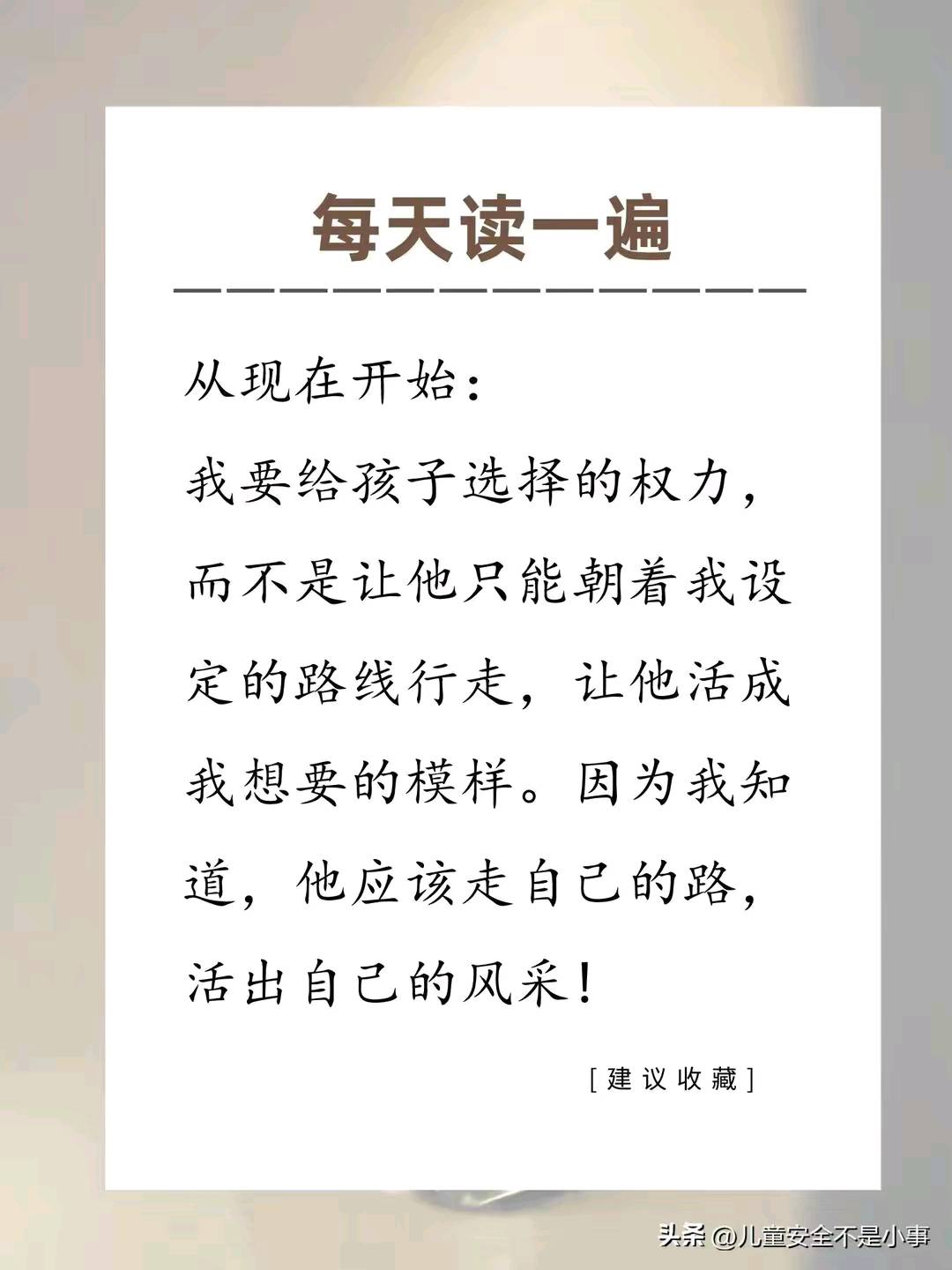 每天读一遍

从现在开始：

我要给孩子选择的权力，而不是让他只能朝着我设定的路线行走，让他活成我想要的模样。因为我知道，他应该走自己的路，活出自己的风采！

[建议收藏]

头条 @儿童安全不是小事